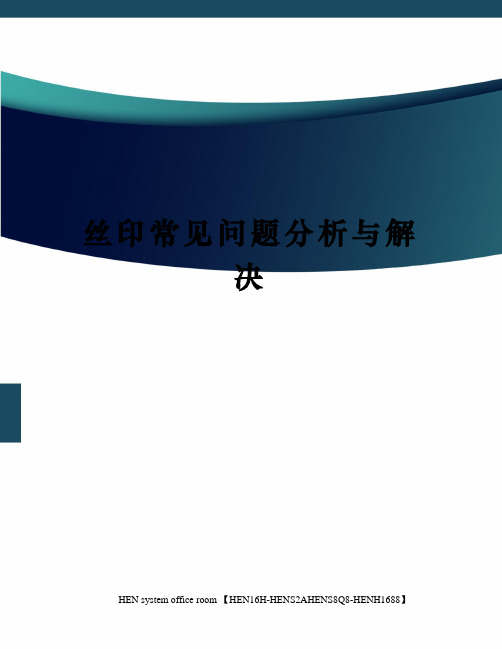 丝印常见问题分析与解决

HEN system office room 【HEN16H-HENS2AHENS8Q8-HENH1688】